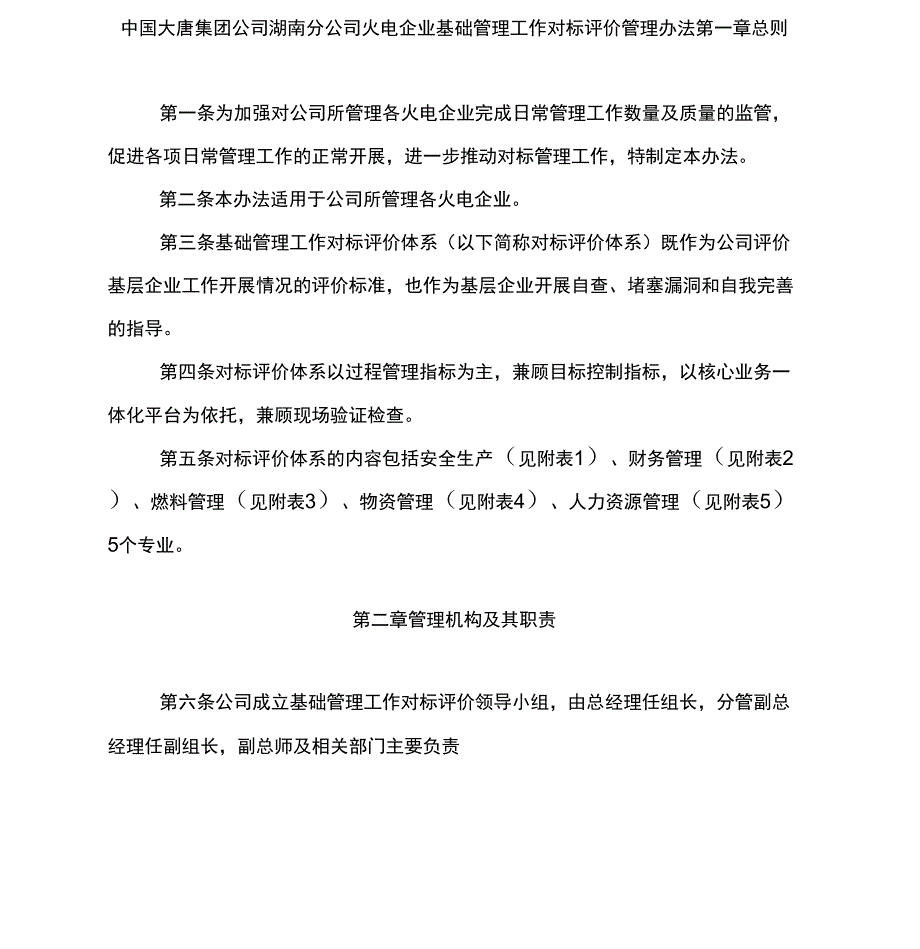 中国大唐集团公司湖南分公司火电企业基础管理工作对标评价管理办法第一章总则

第一条为加强对公司所管理各火电企业完成日常管理工作数量及质量的监管，促进各项日常管理工作的正常开展，进一步推动对标管理工作，特制定本办法。

第二条本办法适用于公司所管理各火电企业。

第三条基础管理工作对标评价体系（以下简称对标评价体系）既作为公司评价基层企业工作开展情况的评价标准，也作为基层企业开展自查、堵塞漏洞和自我完善的指导。

第四条对标评价体系以过程管理指标为主，兼顾目标控制指标，以核心业务一体化平台为依托，兼顾现场验证检查。

第五条对标评价体系的内容包括安全生产（见附表1）、财务管理（见附表2）、燃料管理（见附表3）、物资管理（见附表4）、人力资源管理（见附表5）5个专业。

第二章管理机构及其职责

第六条公司成立基础管理工作对标评价领导小组，由总经理任组长，分管副总经理任副组长，副总师及相关部门主要负责